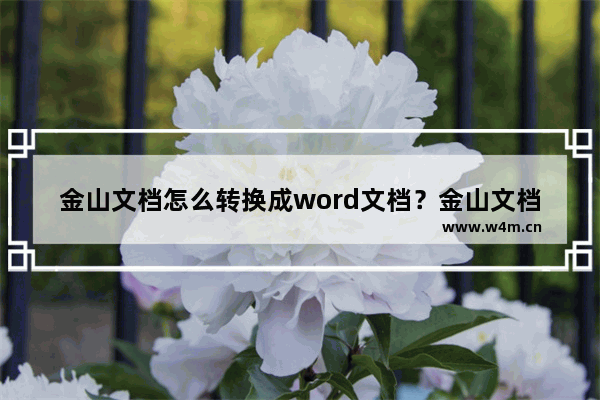 金山文档怎么转换成word文档？金山文档

www.w4m.cn